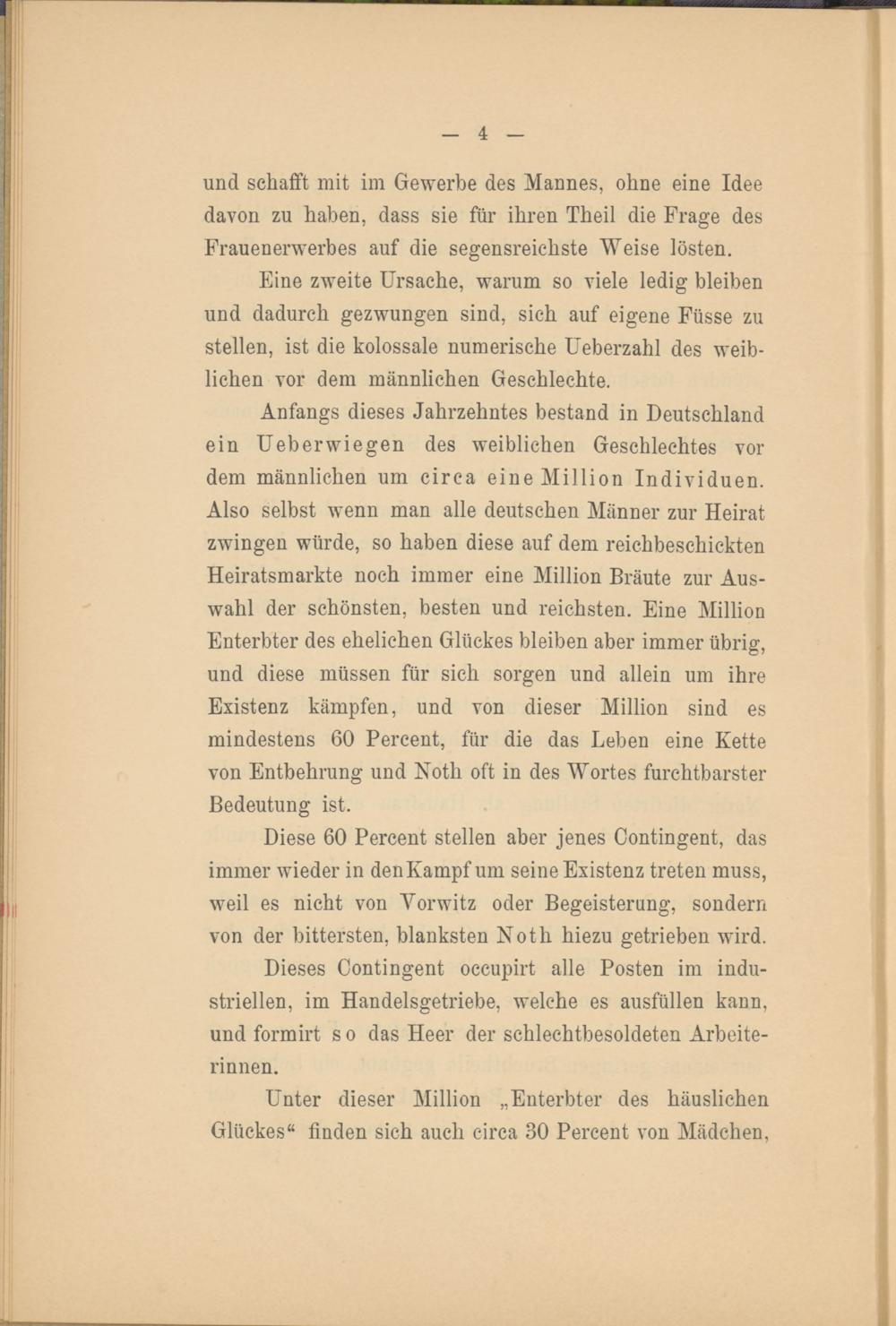 — 4 —

und schafft mit im Gewerbe des Mannes, ohne eine Idee davon zu haben, dass sie für ihren Theil die Frage des Frauenerwerbes auf die segensreichste Weise lösten.

Eine zweite Ursache, warum so viele ledig bleiben und dadurch gezwungen sind, sich auf eigene Füsse zu stellen, ist die kolossale numerische Ueberzahl des weiblichen vor dem männlichen Geschlechte.

Anfangs dieses Jahrzehntes bestand in Deutschland ein Ueberwiegen des weiblichen Geschlechtes vor dem männlichen um circa eine Million Individuen. Also selbst wenn man alle deutschen Männer zur Heirat zwingen würde, so haben diese auf dem reichbeschickten Heiratsmarkte noch immer eine Million Bräute zur Auswahl der schönsten, besten und reichsten. Eine Million Enterbter des ehelichen Glückes bleiben aber immer übrig, und diese müssen für sich sorgen und allein um ihre Existenz kämpfen, und von dieser Million sind es mindestens 60 Percent, für die das Leben eine Kette von Entbehrung und Noth oft in des Wortes furchtbarster Bedeutung ist.

Diese 60 Percent stellen aber jenes Contingent, das immer wieder in den Kampf um seine Existenz treten muss, weil es nicht von Vorwitz oder Begeisterung, sondern von der bittersten, blanksten Noth hiezu getrieben wird.

Dieses Contingent occupirt alle Posten im industriellen, im Handelsgetriebe, welche es ausfüllen kann, und formirt so das Heer der schlechtbesoldeten Arbeiterinnen.

Unter dieser Million „Enterbter des häuslichen Glückes“ finden sich auch circa 30 Percent von Mädchen,